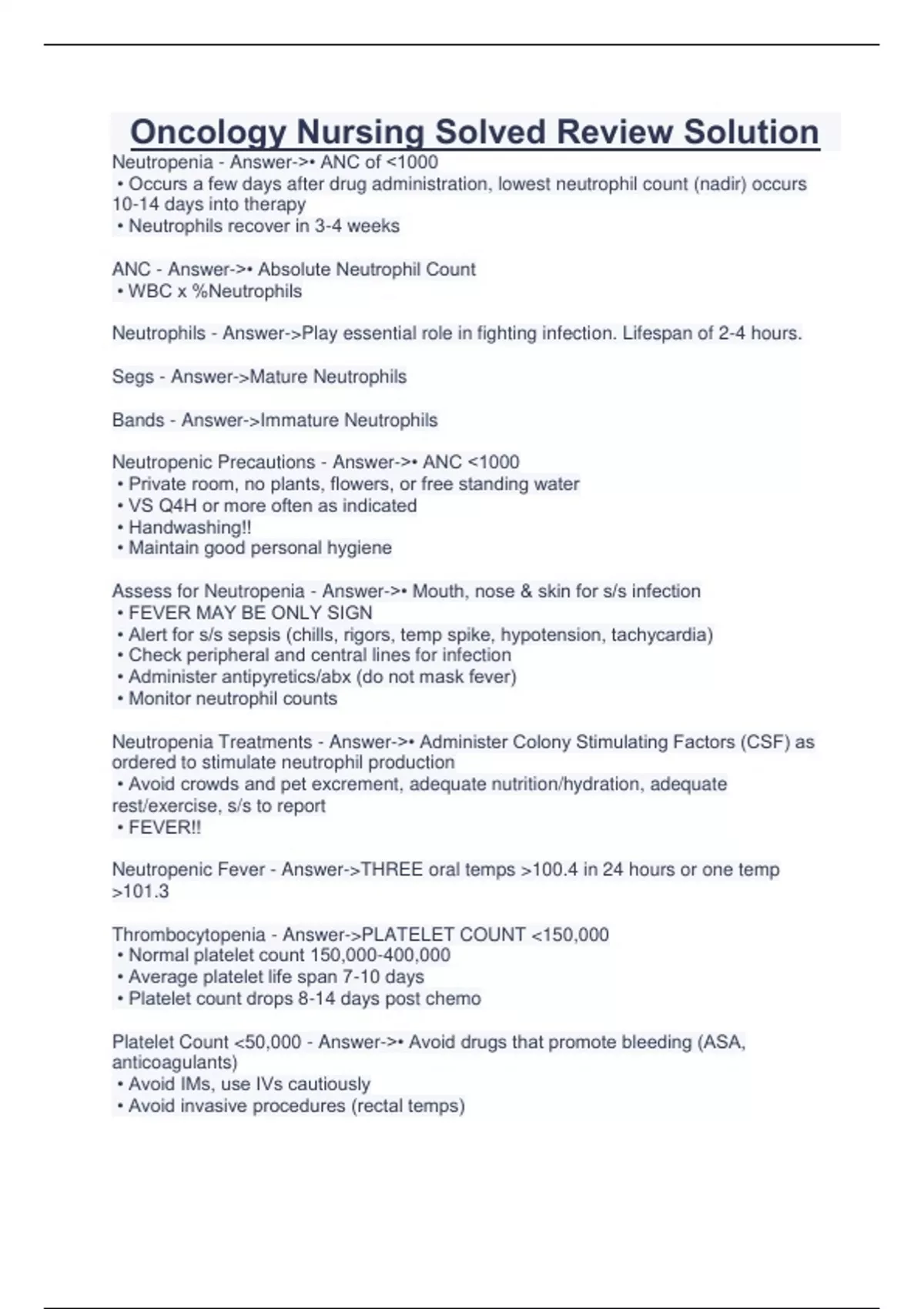 Oncology Nursing Solved Review Solution

Neutropenia - Answer->• ANC of <1000
• Occurs a few days after drug administration, lowest neutrophil count (nadir) occurs 10-14 days into therapy
• Neutrophils recover in 3-4 weeks

ANC - Answer->• Absolute Neutrophil Count
• WBC x %Neutrophils

Neutrophils - Answer->Play essential role in fighting infection. Lifespan of 2-4 hours.

Segs - Answer->Mature Neutrophils

Bands - Answer->Immature Neutrophils

Neutropenic Precautions - Answer->• ANC <1000
• Private room, no plants, flowers, or free standing water
• VS Q4H or more often as indicated
• Handwashing!!
• Maintain good personal hygiene

Assess for Neutropenia - Answer->• Mouth, nose & skin for s/s infection
• FEVER MAY BE ONLY SIGN
• Alert for s/s sepsis (chills, rigors, temp spike, hypotension, tachycardia)
• Check peripheral and central lines for infection
• Administer antipyretics/abx (do not mask fever)
• Monitor neutrophil counts

Neutropenia Treatments - Answer->• Administer Colony Stimulating Factors (CSF) as ordered to stimulate neutrophil production
• Avoid crowds and pet excrement, adequate nutrition/hydration, adequate rest/exercise, s/s to report
• FEVER!!

Neutropenic Fever - Answer->THREE oral temps >100.4 in 24 hours or one temp >101.3

Thrombocytopenia - Answer->PLATELET COUNT <150,000
• Normal platelet count 150,000-400,000
• Average platelet life span 7-10 days
• Platelet count drops 8-14 days post chemo

Platelet Count <50,000 - Answer->• Avoid drugs that promote bleeding (ASA, anticoagulants)
• Avoid IMs, use IVs cautiously
• Avoid invasive procedures (rectal temps)